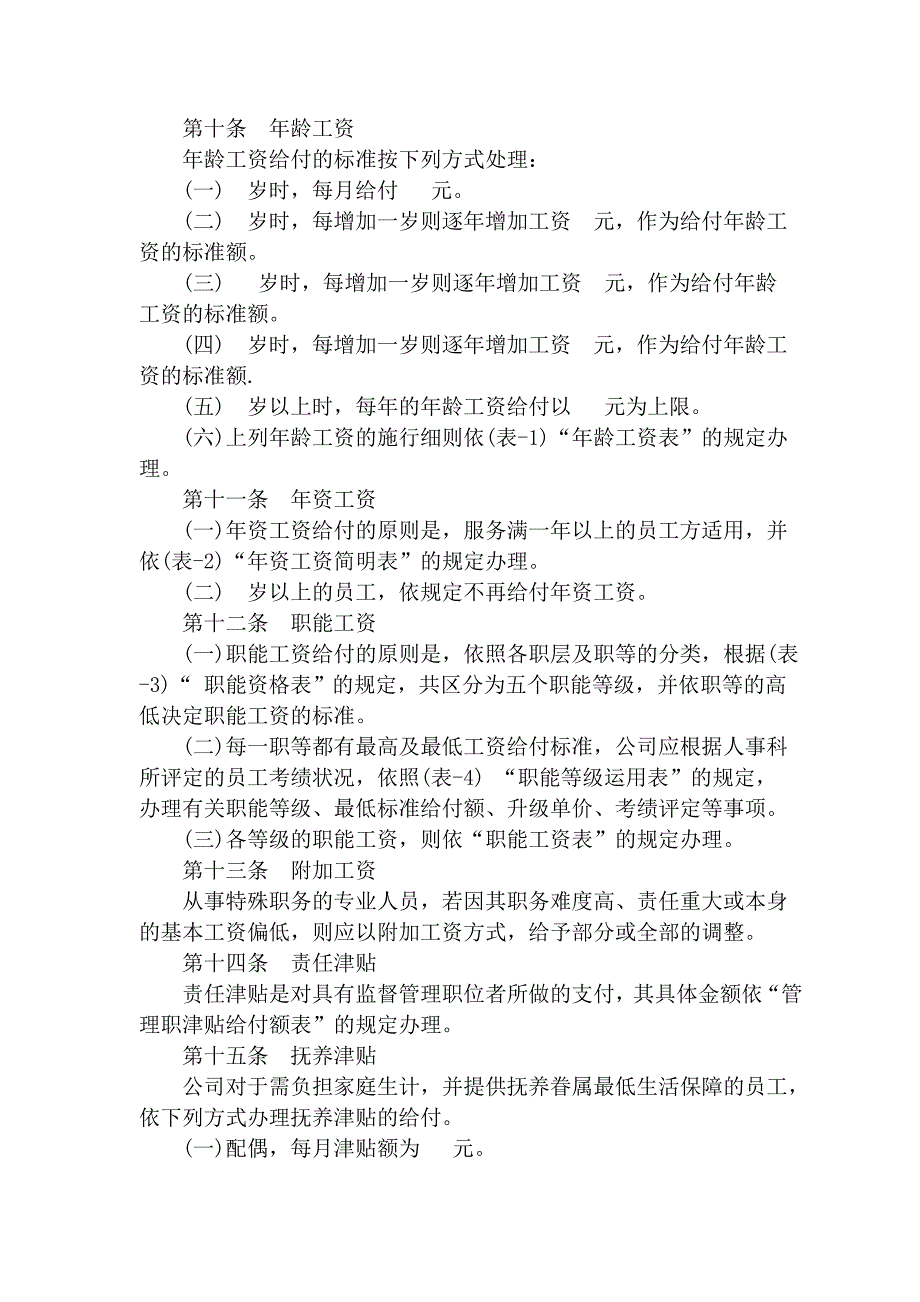 第十条　年龄工资

年龄工资给付的标准按下列方式处理：

(一)　岁时，每月给付　元。

(二)　岁时，每增加一岁则逐年增加工资　元，作为给付年龄工资的标准额。

(三)　岁时，每增加一岁则逐年增加工资　元，作为给付年龄工资的标准额。

(四)　岁时，每增加一岁则逐年增加工资　元，作为给付年龄工资的标准额.

(五)　岁以上时，每年的年龄工资给付以　元为上限。

(六)上列年龄工资的施行细则依(表-1)“年龄工资表”的规定办理。

第十一条　年资工资

(一)年资工资给付的原则是，服务满一年以上的员工方适用，并依(表-2)“年资工资简明表”的规定办理。

(二)　岁以上的员工，依规定不再给付年资工资。

第十二条　职能工资

(一)职能工资给付的原则是，依照各职层及职等的分类，根据(表-3)“ 职能资格表”的规定，共区分为五个职能等级，并依职等的高低决定职能工资的标准。

(二)每一职等都有最高及最低工资给付标准，公司应根据人事科所评定的员工考绩状况，依照(表-4) “职能等级运用表”的规定，办理有关职能等级、最低标准给付额、升级单价、考绩评定等事项。

(三)各等级的职能工资，则依“职能工资表”的规定办理。

第十三条　附加工资

从事特殊职务的专业人员，若因其职务难度高、责任重大或本身的基本工资偏低，则应以附加工资方式，给予部分或全部的调整。

第十四条　责任津贴

责任津贴是对具有监督管理职位者所做的支付，其具体金额依“管理职津贴给付额表”的规定办理。

第十五条　抚养津贴

公司对于需负担家庭生计，并提供抚养眷属最低生活保障的员工，依下列方式办理抚养津贴的给付。

(一)配偶，每月津贴额为　元。